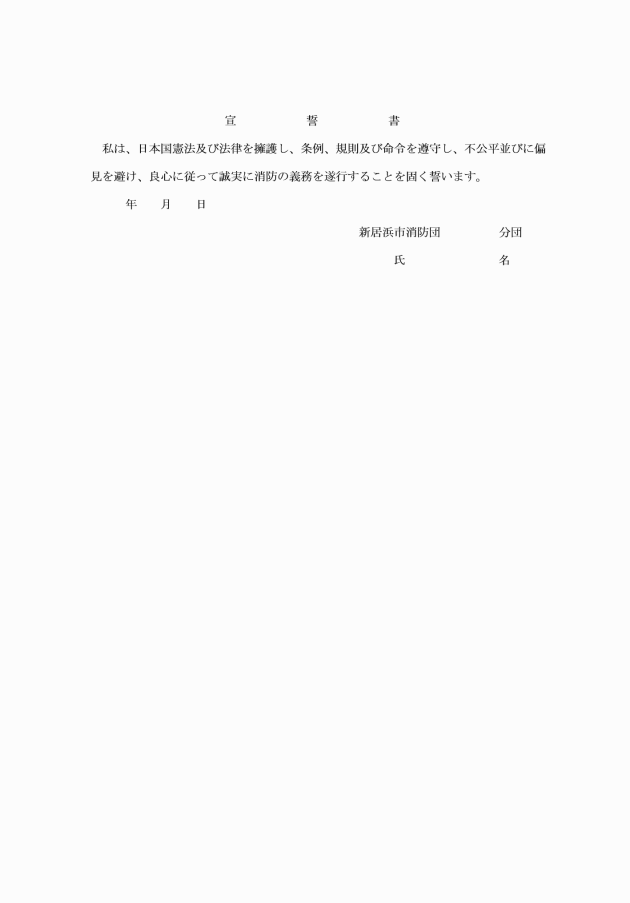 宣　誓　書

私は、日本国憲法及び法律を擁護し、条例、規則及び命令を遵守し、不公平並びに偏見を避け、良心に従って誠実に消防の義務を遂行することを固く誓います。

年　月　日

新居浜市消防団　分団

氏　名